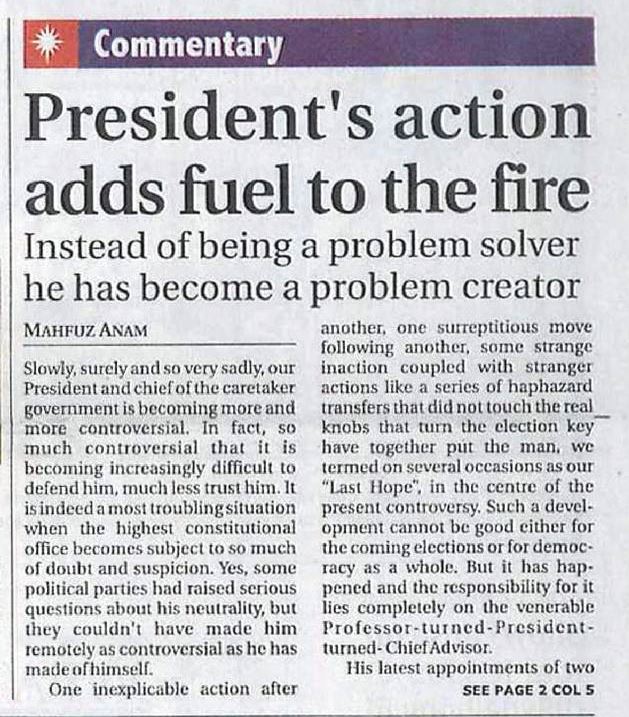 Commentary

President's action adds fuel to the fire

Instead of being a problem solver he has become a problem creator

MAHFUZ ANAM

Slowly, surely and so very sadly, our President and chief of the caretaker government is becoming more and more controversial. In fact, so much controversial that it is becoming increasingly difficult to defend him, much less trust him. It is indeed a most troubling situation when the highest constitutional office becomes subject to so much of doubt and suspicion. Yes, some political parties had raised serious questions about his neutrality, but they couldn't have made him remotely as controversial as he has made of himself.

One inexplicable action after another, one surreptitious move following another, some strange inaction coupled with stranger actions like a series of haphazard transfers that did not touch the real knobs that turn the election key have together put the man, we termed on several occasions as our "Last Hope", in the centre of the present controversy. Such a development cannot be good either for the coming elections or for democracy as a whole. But it has happened and the responsibility for it lies completely on the venerable Professor-turned-President-turned-Chief Advisor.

His latest appointments of two

SEE PAGE 2 COL 5